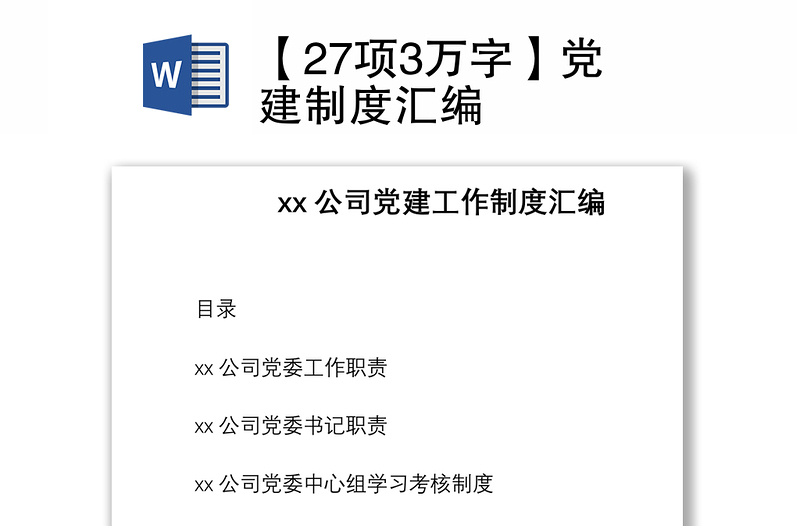 W

【27项3万字】党建制度汇编

xx 公司党建工作制度汇编

目录

xx 公司党委工作职责

xx 公司党委书记职责

xx 公司党委中心组学习考核制度